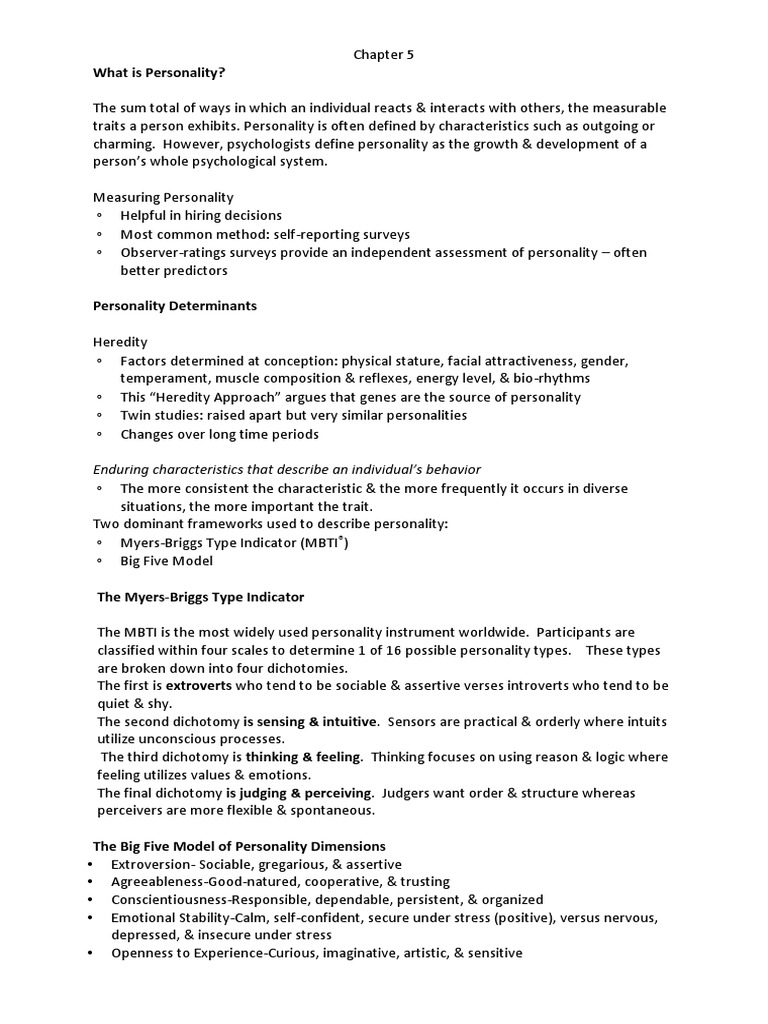 Chapter 5

What is Personality?

The sum total of ways in which an individual reacts & interacts with others, the measurable traits a person exhibits. Personality is often defined by characteristics such as outgoing or charming. However, psychologists define personality as the growth & development of a person's whole psychological system.

Measuring Personality
◦ Helpful in hiring decisions
◦ Most common method: self-reporting surveys
◦ Observer-ratings surveys provide an independent assessment of personality – often better predictors

Personality Determinants

Heredity
◦ Factors determined at conception: physical stature, facial attractiveness, gender, temperament, muscle composition & reflexes, energy level, & bio-rhythms
◦ This "Heredity Approach" argues that genes are the source of personality
◦ Twin studies: raised apart but very similar personalities
◦ Changes over long time periods

Enduring characteristics that describe an individual's behavior
◦ The more consistent the characteristic & the more frequently it occurs in diverse situations, the more important the trait.
Two dominant frameworks used to describe personality:
◦ Myers-Briggs Type Indicator (MBTI®)
◦ Big Five Model

The Myers-Briggs Type Indicator

The MBTI is the most widely used personality instrument worldwide. Participants are classified within four scales to determine 1 of 16 possible personality types. These types are broken down into four dichotomies.
The first is extroverts who tend to be sociable & assertive verses introverts who tend to be quiet & shy.
The second dichotomy is sensing & intuitive. Sensors are practical & orderly where intuits utilize unconscious processes.
The third dichotomy is thinking & feeling. Thinking focuses on using reason & logic where feeling utilizes values & emotions.
The final dichotomy is judging & perceiving. Judgers want order & structure whereas perceivers are more flexible & spontaneous.

The Big Five Model of Personality Dimensions
• Extroversion- Sociable, gregarious, & assertive
• Agreeableness-Good-natured, cooperative, & trusting
• Conscientiousness-Responsible, dependable, persistent, & organized
• Emotional Stability-Calm, self-confident, secure under stress (positive), versus nervous, depressed, & insecure under stress
• Openness to Experience-Curious, imaginative, artistic, & sensitive